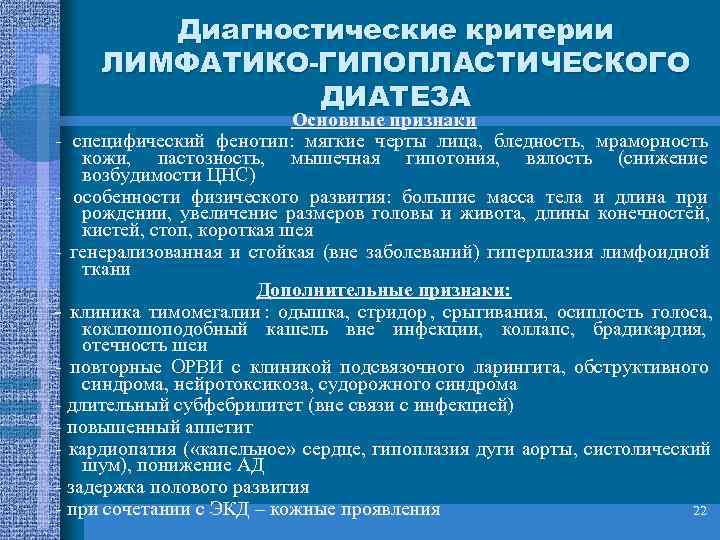 Диагностические критерии ЛИМФАТИКО-ГИПОПЛАСТИЧЕСКОГО ДИАТЕЗА

Основные признаки

- специфический фенотип: мягкие черты лица, бледность, мраморность кожи, пастозность, мышечная гипотония, вялость (снижение возбудимости ЦНС)

- особенности физического развития: большие масса тела и длина при рождении, увеличение размеров головы и живота, длины конечностей, кистей, стоп, короткая шея

- генерализованная и стойкая (вне заболеваний) гиперплазия лимфоидной ткани

Дополнительные признаки:

- клиника тимомегалии : одышка, стридор , срыгивания, осиплость голоса, коклюшоподобный кашель вне инфекции, коллапс, брадикардия, отечность шеи

- повторные ОРВИ с клиникой подсвязочного ларингита, обструктивного синдрома, нейротоксикоза, судорожного синдрома

- длительный субфебрилитет (вне связи с инфекцией)

- повышенный аппетит

- кардиопатия («капельное» сердце, гипоплазия дуги аорты, систолический шум), понижение АД

- задержка полового развития

- при сочетании с ЭКД – кожные проявления

22